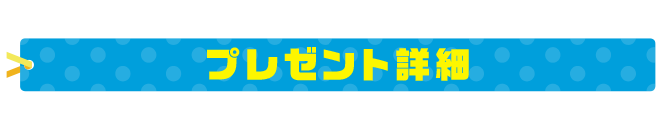 プレゼント詳細